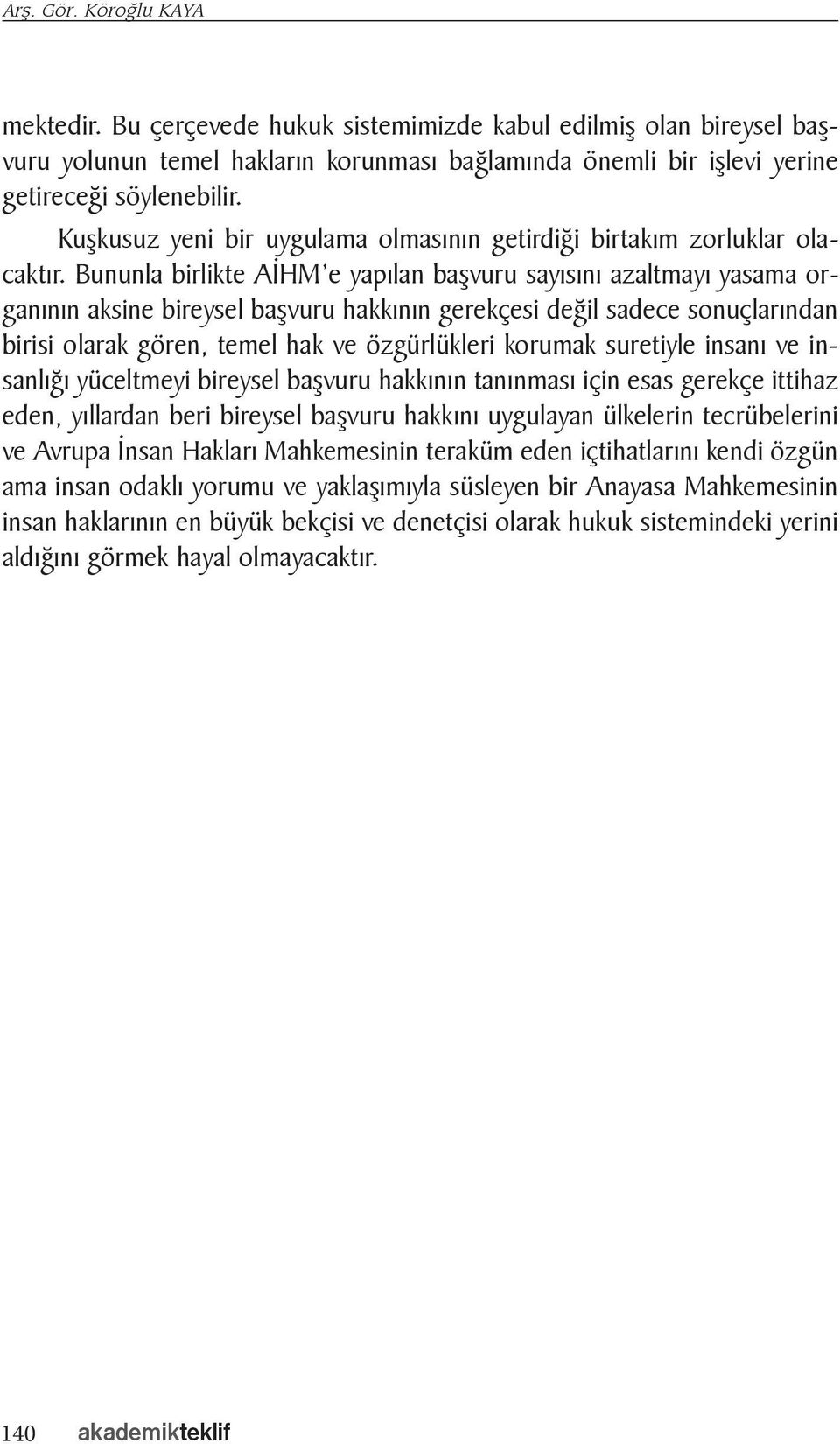 Arş. Gör. Köroğlu KAYA

mektedir. Bu çerçevede hukuk sistemimizde kabul edilmiş olan bireysel başvuru yolunun temel hakların korunması bağlamında önemli bir işlevi yerine getireceği söylenebilir.

Kuşkusuz yeni bir uygulama olmasının getirdiği birtakım zorluklar olacaktır. Bununla birlikte AİHM'e yapılan başvuru sayısını azaltmayı yasama organının aksine bireysel başvuru hakkının gerekçesi değil sadece sonuçlarından birisi olarak gören, temel hak ve özgürlükleri korumak suretiyle insanı ve insanlığı yüceltmeyi bireysel başvuru hakkının tanınması için esas gerekçe ittihaz eden, yıllardan beri bireysel başvuru hakkını uygulayan ülkelerin tecrübelerini ve Avrupa İnsan Hakları Mahkemesinin teraküm eden içtihatlarını kendi özgün ama insan odaklı yorumu ve yaklaşımıyla süsleyen bir Anayasa Mahkemesinin insan haklarının en büyük bekçisi ve denetçisi olarak hukuk sistemindeki yerini aldığını görmek hayal olmayacaktır.

140 akademikteklif